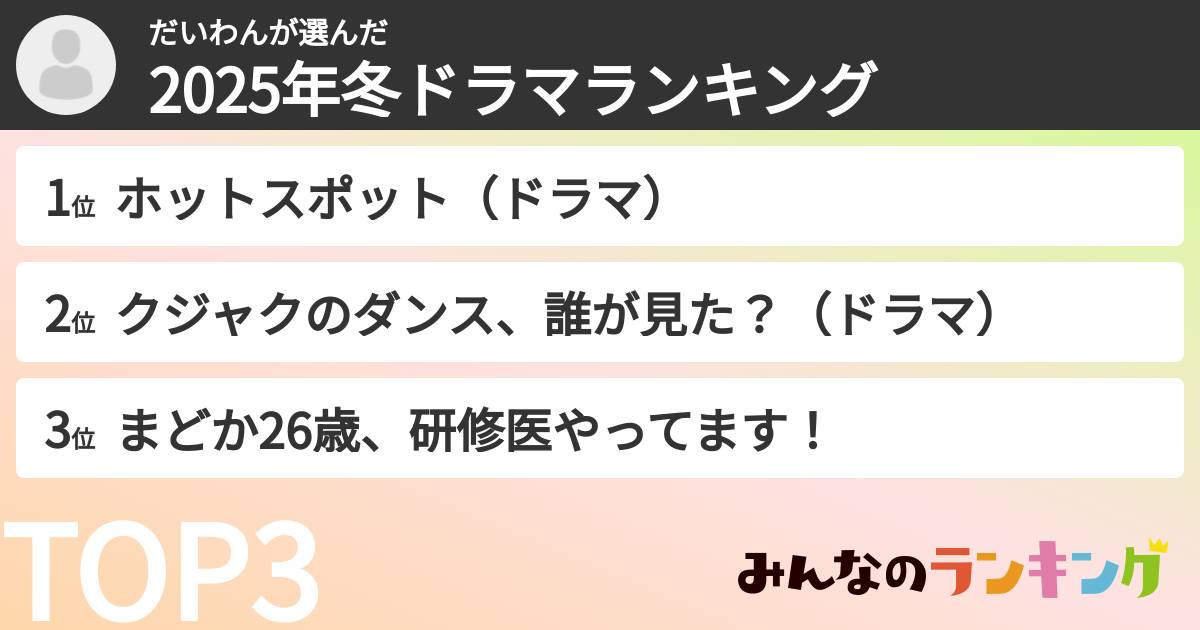 だいわんが選んだ
2025年冬ドラマランキング

1位 ホットスポット（ドラマ）

2位 クジャクのダンス、誰が見た？（ドラマ）

3位 まどか26歳、研修医やってます！

TOP3

みんなのランキング